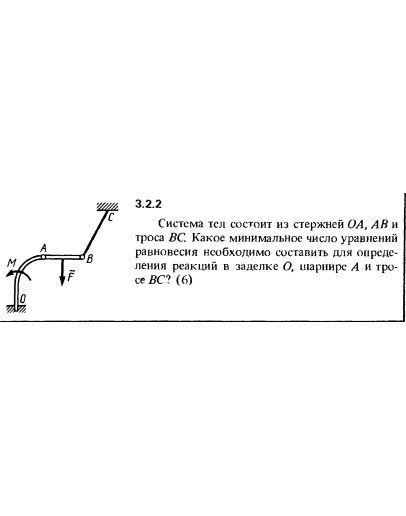 C
A
B
M
$\vec{F}$
O

3.2.2

Система тел состоит из стержней $OA$, $AB$ и троса $BC$. Какое минимальное число уравнений равновесия необходимо составить для определения реакций в заделке $O$, шарнире $A$ и тросе $BC$? (6)